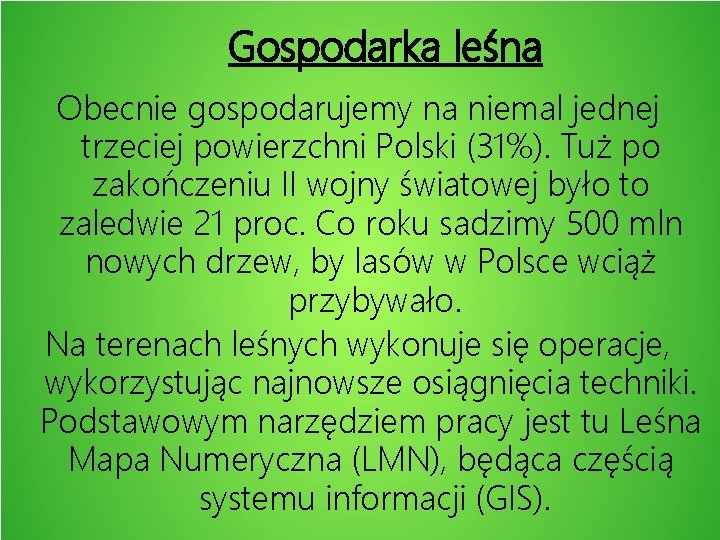 Gospodarka leśna

Obecnie gospodarujemy na niemal jednej trzeciej powierzchni Polski (31%). Tuż po zakończeniu II wojny światowej było to zaledwie 21 proc. Co roku sadzimy 500 mln nowych drzew, by lasów w Polsce wciąż przybywało.

Na terenach leśnych wykonuje się operacje, wykorzystując najnowsze osiągnięcia techniki. Podstawowym narzędziem pracy jest tu Leśna Mapa Numeryczna (LMN), będąca częścią systemu informacji (GIS).